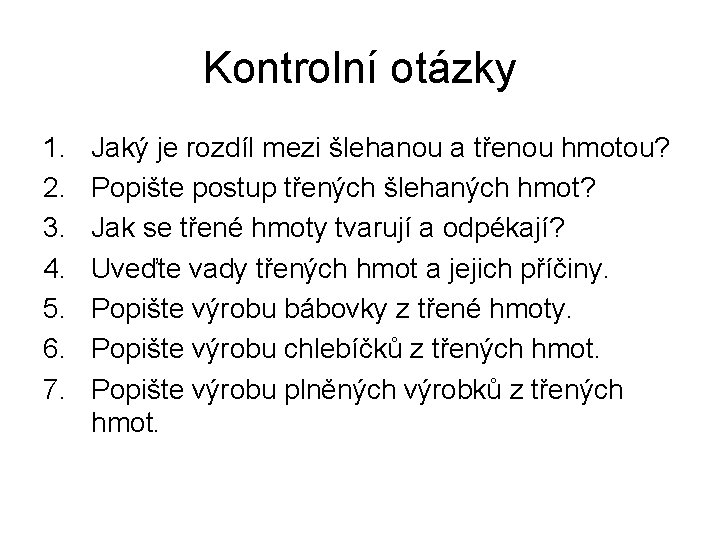 Kontrolní otázky

1. Jaký je rozdíl mezi šlehanou a třenou hmotou?
2. Popište postup třených šlehaných hmot?
3. Jak se třené hmoty tvarují a odpékají?
4. Uveďte vady třených hmot a jejich příčiny.
5. Popište výrobu bábovky z třené hmoty.
6. Popište výrobu chlebíčků z třených hmot.
7. Popište výrobu plněných výrobků z třených hmot.